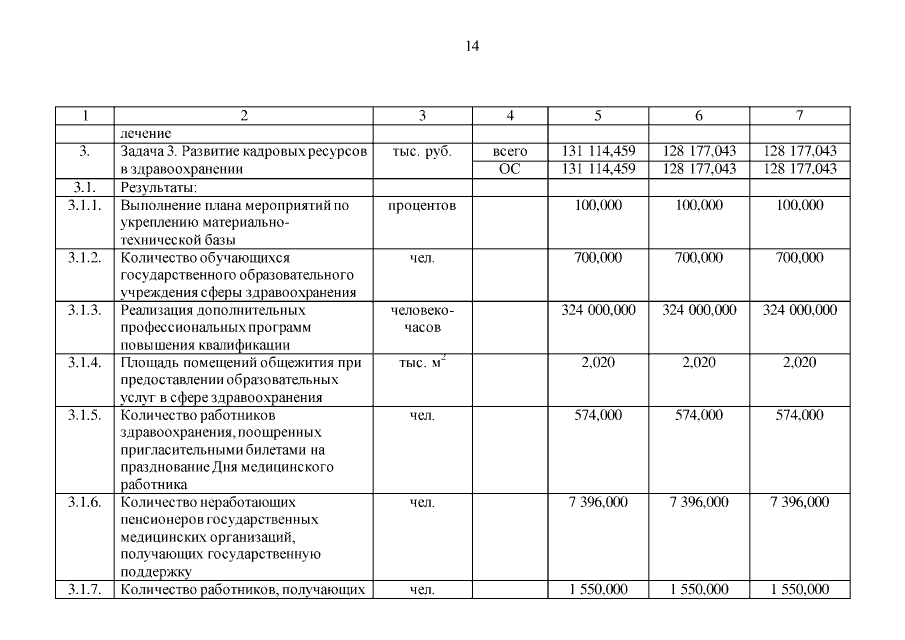 14

| 1 | 2 | 3 | 4 | 5 | 6 | 7 |
|---|---|---|---|---|---|---|
| | лечение | | | | | |
| 3. | Задача 3. Развитие кадровых ресурсов в здравоохранении | тыс. руб. | всего | 131 114,459 | 128 177,043 | 128 177,043 |
| | | | ОС | 131 114,459 | 128 177,043 | 128 177,043 |
| 3.1. | Результаты: | | | | | |
| 3.1.1. | Выполнение плана мероприятий по укреплению материально-технической базы | процентов | | 100,000 | 100,000 | 100,000 |
| 3.1.2. | Количество обучающихся государственного образовательного учреждения сферы здравоохранения | чел. | | 700,000 | 700,000 | 700,000 |
| 3.1.3. | Реализация дополнительных профессиональных программ повышения квалификации | человеко-часов | | 324 000,000 | 324 000,000 | 324 000,000 |
| 3.1.4. | Площадь помещений общежития при предоставлении образовательных услуг в сфере здравоохранения | тыс. $м^2$ | | 2,020 | 2,020 | 2,020 |
| 3.1.5. | Количество работников здравоохранения, поощренных пригласительными билетами на празднование Дня медицинского работника | чел. | | 574,000 | 574,000 | 574,000 |
| 3.1.6. | Количество неработающих пенсионеров государственных медицинских организаций, получающих государственную поддержку | чел. | | 7 396,000 | 7 396,000 | 7 396,000 |
| 3.1.7. | Количество работников, получающих | чел. | | 1 550,000 | 1 550,000 | 1 550,000 |